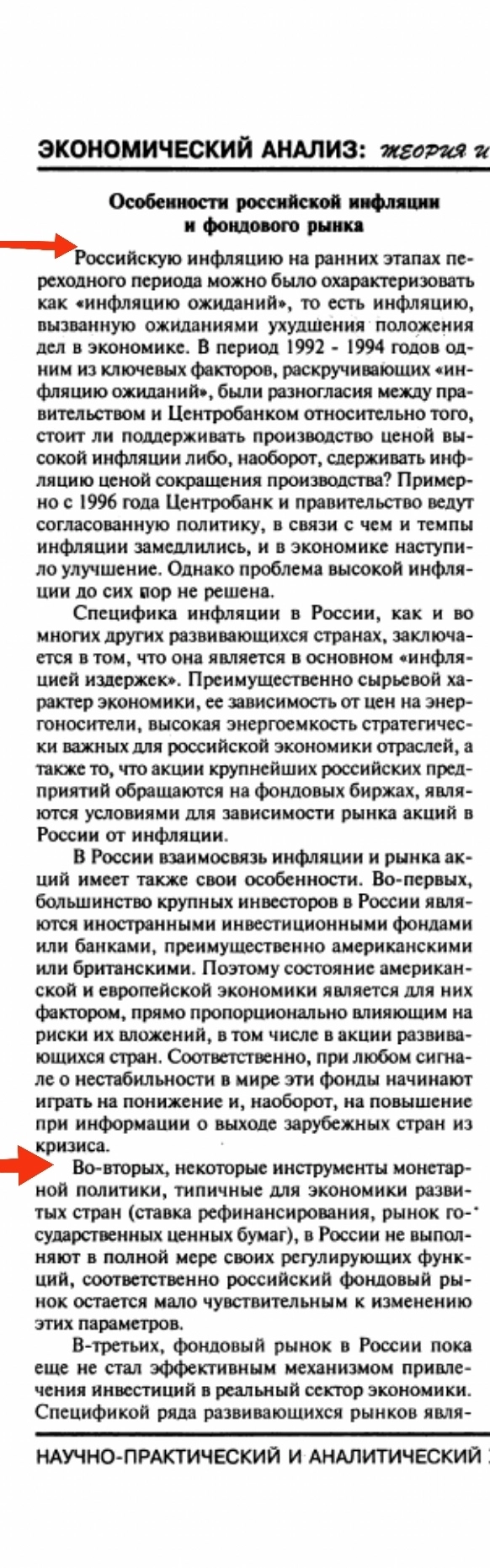 ЭКОНОМИЧЕСКИЙ АНАЛИЗ: теория и

Особенности российской инфляции и фондового рынка

Российскую инфляцию на ранних этапах переходного периода можно было охарактеризовать как «инфляцию ожиданий», то есть инфляцию, вызванную ожиданиями ухудшения положения дел в экономике. В период 1992 - 1994 годов одним из ключевых факторов, раскручивающих «инфляцию ожиданий», были разногласия между правительством и Центробанком относительно того, стоит ли поддерживать производство ценой высокой инфляции либо, наоборот, сдерживать инфляцию ценой сокращения производства? Примерно с 1996 года Центробанк и правительство ведут согласованную политику, в связи с чем и темпы инфляции замедлились, и в экономике наступило улучшение. Однако проблема высокой инфляции до сих пор не решена.

Специфика инфляции в России, как и во многих других развивающихся странах, заключается в том, что она является в основном «инфляцией издержек». Преимущественно сырьевой характер экономики, ее зависимость от цен на энергоносители, высокая энергоемкость стратегически важных для российской экономики отраслей, а также то, что акции крупнейших российских предприятий обращаются на фондовых биржах, являются условиями для зависимости рынка акций в России от инфляции.

В России взаимосвязь инфляции и рынка акций имеет также свои особенности. Во-первых, большинство крупных инвесторов в России являются иностранными инвестиционными фондами или банками, преимущественно американскими или британскими. Поэтому состояние американской и европейской экономики является для них фактором, прямо пропорционально влияющим на риски их вложений, в том числе в акции развивающихся стран. Соответственно, при любом сигнале о нестабильности в мире эти фонды начинают играть на понижение и, наоборот, на повышение при информации о выходе зарубежных стран из кризиса.

Во-вторых, некоторые инструменты монетарной политики, типичные для экономики развитых стран (ставка рефинансирования, рынок государственных ценных бумаг), в России не выполняют в полной мере своих регулирующих функций, соответственно российский фондовый рынок остается мало чувствительным к изменению этих параметров.

В-третьих, фондовый рынок в России пока еще не стал эффективным механизмом привлечения инвестиций в реальный сектор экономики. Спецификой ряда развивающихся рынков явля-

НАУЧНО-ПРАКТИЧЕСКИЙ И АНАЛИТИЧЕСКИЙ